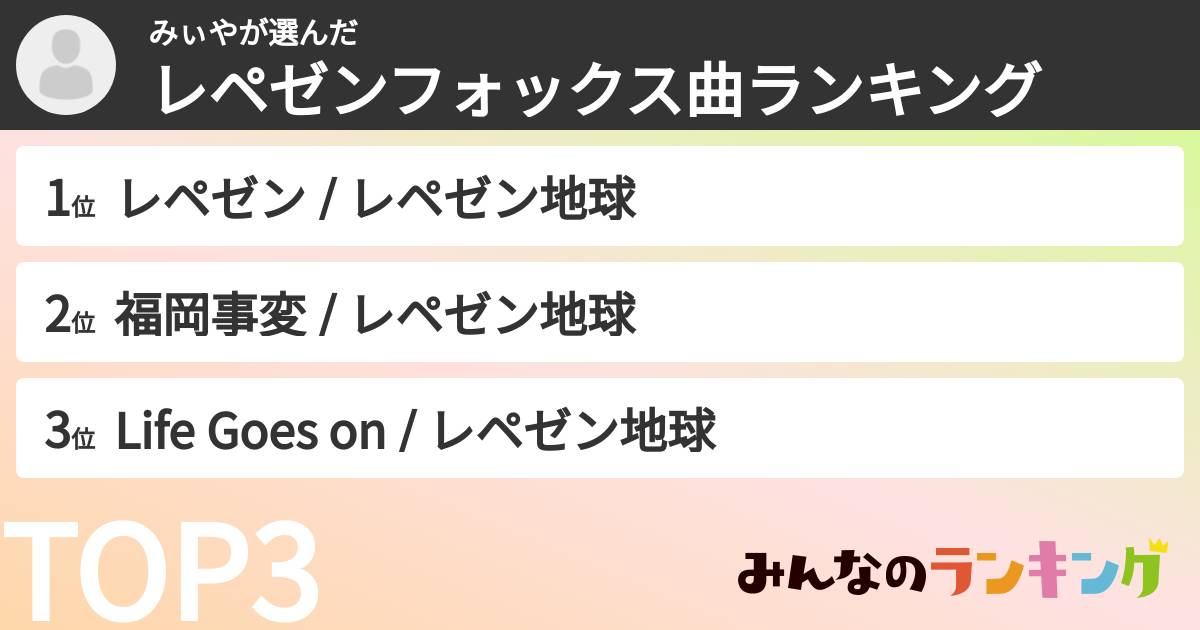 みぃやが選んだ
レペゼンフォックス曲ランキング

1位 レペゼン / レペゼン地球

2位 福岡事変 / レペゼン地球

3位 Life Goes on / レペゼン地球

TOP3

みんなのランキング